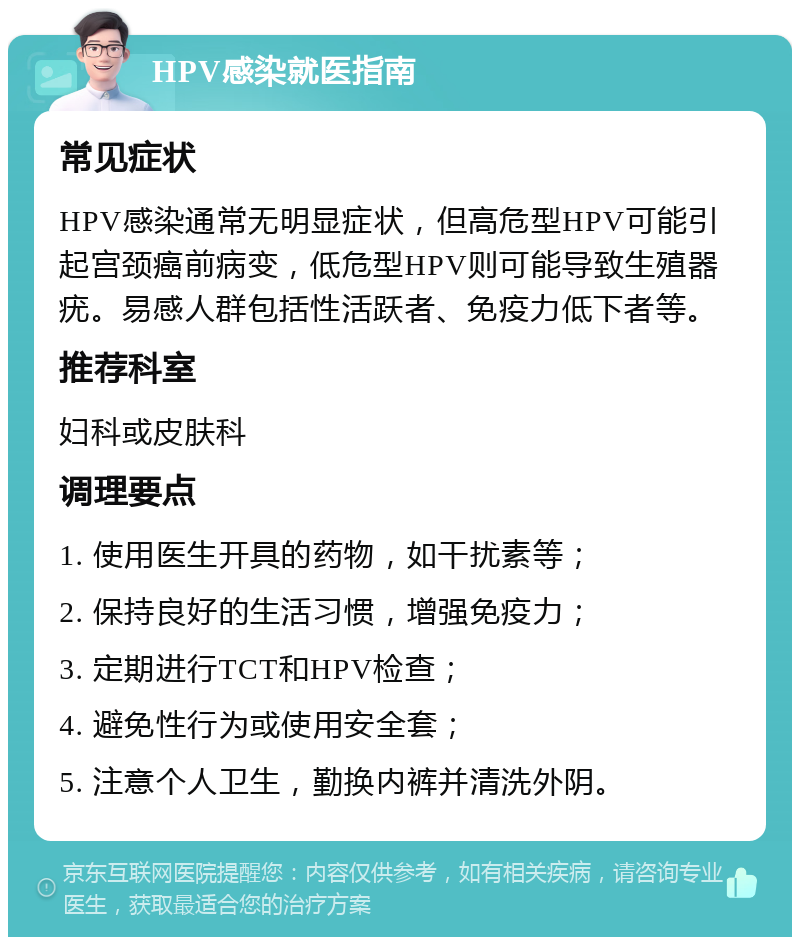 HPV感染就医指南

常见症状

HPV感染通常无明显症状，但高危型HPV可能引起宫颈癌前病变，低危型HPV则可能导致生殖器疣。易感人群包括性活跃者、免疫力低下者等。

推荐科室

妇科或皮肤科

调理要点

1. 使用医生开具的药物，如干扰素等；

2. 保持良好的生活习惯，增强免疫力；

3. 定期进行TCT和HPV检查；

4. 避免性行为或使用安全套；

5. 注意个人卫生，勤换内裤并清洗外阴。

京东互联网医院提醒您：内容仅供参考，如有相关疾病，请咨询专业医生，获取最适合您的治疗方案